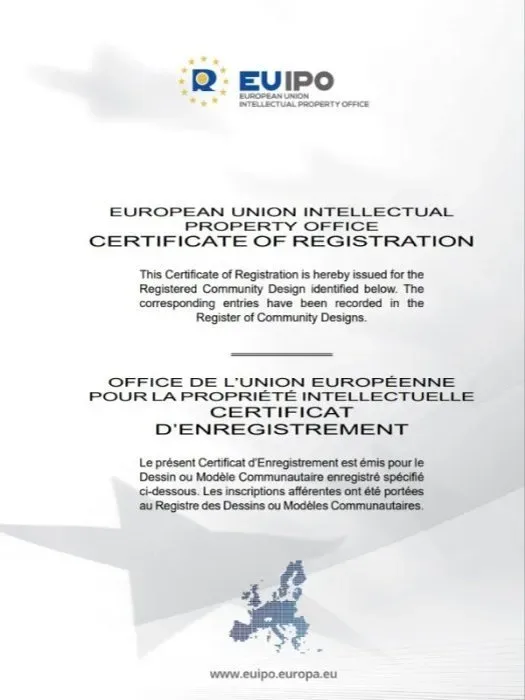 EUIPO
EUROPEAN UNION
INTELLECTUAL PROPERTY OFFICE

EUROPEAN UNION INTELLECTUAL PROPERTY OFFICE
CERTIFICATE OF REGISTRATION

This Certificate of Registration is hereby issued for the Registered Community Design identified below. The corresponding entries have been recorded in the Register of Community Designs.

OFFICE DE L'UNION EUROPÉENNE POUR LA PROPRIÉTÉ INTELLECTUELLE
CERTIFICAT D'ENREGISTREMENT

Le présent Certificat d'Enregistrement est émis pour le Dessin ou Modèle Communautaire enregistré spécifié ci-dessous. Les inscriptions afférentes ont été portées au Registre des Dessins ou Modèles Communautaires.

www.euipo.europa.eu